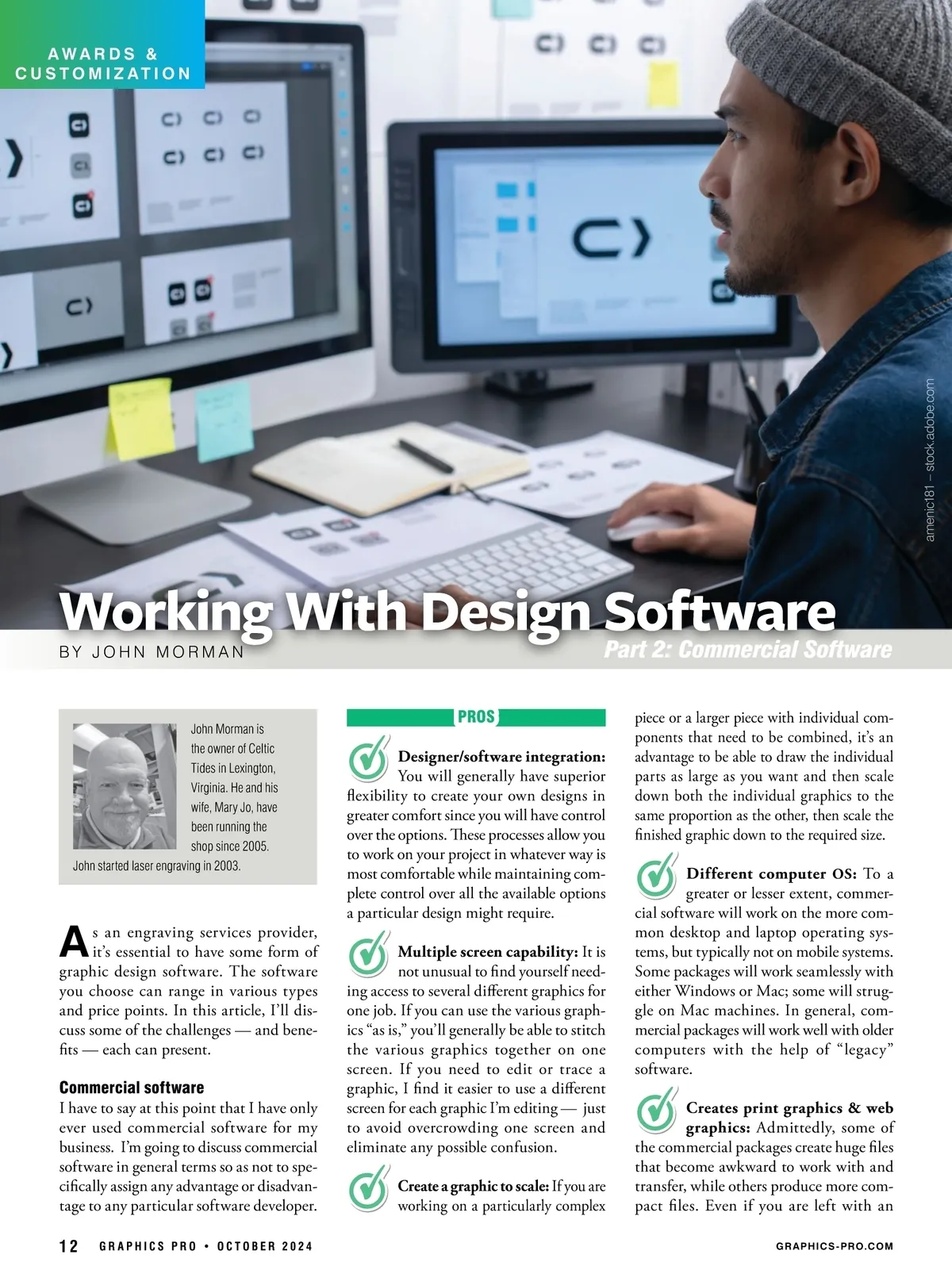 AWARDS & CUSTOMIZATION

amenic181 – stock.adobe.com

Working With Design Software

BY JOHN MORMAN

Part 2: Commercial Software

John Morman is the owner of Celtic Tides in Lexington, Virginia. He and his wife, Mary Jo, have been running the shop since 2005. John started laser engraving in 2003.

As an engraving services provider, it's essential to have some form of graphic design software. The software you choose can range in various types and price points. In this article, I'll discuss some of the challenges — and benefits — each can present.

Commercial software

I have to say at this point that I have only ever used commercial software for my business. I'm going to discuss commercial software in general terms so as not to specifically assign any advantage or disadvantage to any particular software developer.

PROS

Designer/software integration: You will generally have superior flexibility to create your own designs in greater comfort since you will have control over the options. These processes allow you to work on your project in whatever way is most comfortable while maintaining complete control over all the available options a particular design might require.

Multiple screen capability: It is not unusual to find yourself needing access to several different graphics for one job. If you can use the various graphics "as is," you'll generally be able to stitch the various graphics together on one screen. If you need to edit or trace a graphic, I find it easier to use a different screen for each graphic I'm editing — just to avoid overcrowding one screen and eliminate any possible confusion.

Create a graphic to scale: If you are working on a particularly complex piece or a larger piece with individual components that need to be combined, it's an advantage to be able to draw the individual parts as large as you want and then scale down both the individual graphics to the same proportion as the other, then scale the finished graphic down to the required size.

Different computer OS: To a greater or lesser extent, commercial software will work on the more common desktop and laptop operating systems, but typically not on mobile systems. Some packages will work seamlessly with either Windows or Mac; some will struggle on Mac machines. In general, commercial packages will work well with older computers with the help of "legacy" software.

Creates print graphics & web graphics: Admittedly, some of the commercial packages create huge files that become awkward to work with and transfer, while others produce more compact files. Even if you are left with an

12 GRAPHICS PRO • OCTOBER 2024

GRAPHICS-PRO.COM